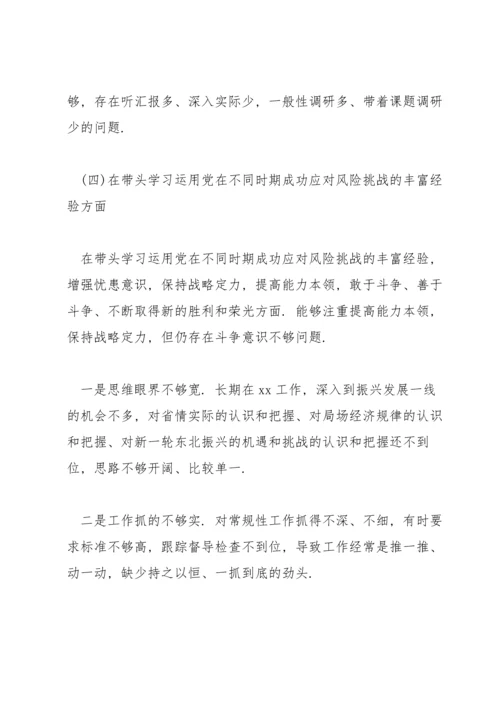 够，存在听汇报多、深入实际少，一般性调研多、带着课题调研少的问题.

(四)在带头学习运用党在不同时期成功应对风险挑战的丰富经验方面

在带头学习运用党在不同时期成功应对风险挑战的丰富经验，增强忧患意识，保持战略定力，提高能力本领，敢于斗争、善于斗争、不断取得新的胜利和荣光方面. 能够注重提高能力本领，保持战略定力，但仍存在斗争意识不够问题.

一是思维眼界不够宽. 长期在 xx 工作，深入到振兴发展一线的机会不多，对省情实际的认识和把握、对局场经济规律的认识和把握、对新一轮东北振兴的机遇和挑战的认识和把握还不到位，思路不够开阔、比较单一.

二是工作抓的不够实. 对常规性工作抓得不深、不细，有时要求标准不够高，跟踪督导检查不到位，导致工作经常是推一推、动一动，缺少持之以恒、一抓到底的劲头.